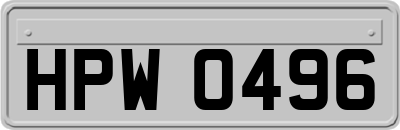 HPW 0496